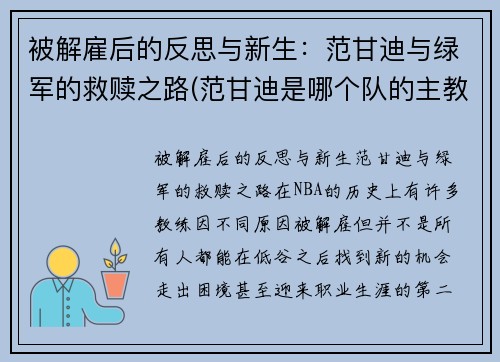 被解雇后的反思与新生：范甘迪与绿军的救赎之路(范甘迪是哪个队的主教

被解雇后的反思与新生范甘迪与绿军的救赎之路在NBA的历史上有许多教练因不同原因被解雇但并不是所有人都能在低谷之后找到新的机会走出困境甚至迎来职业生涯的第二